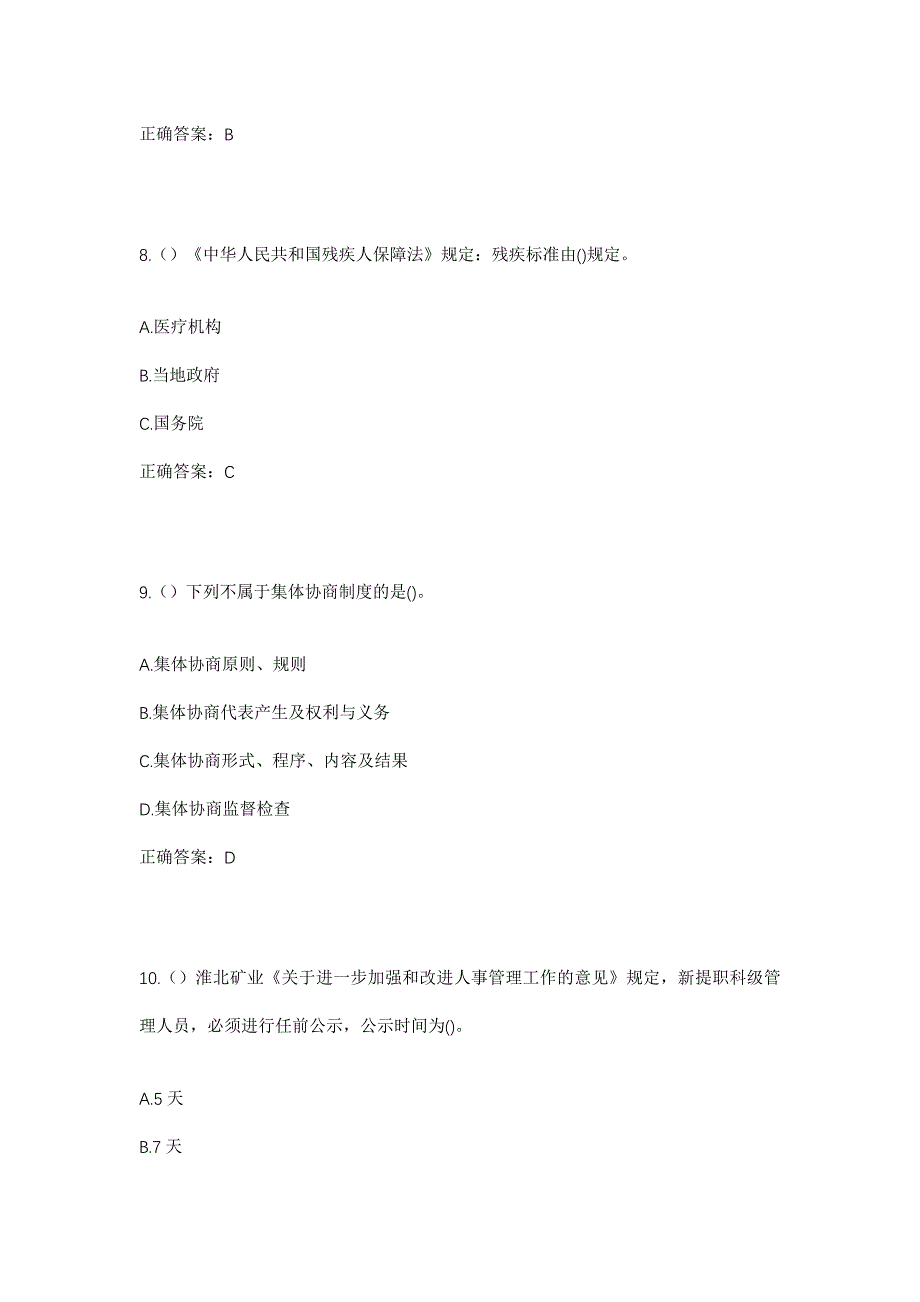 正确答案：B

8.（）《中华人民共和国残疾人保障法》规定：残疾标准由()规定。

A.医疗机构

B.当地政府

C.国务院

正确答案：C

9.（）下列不属于集体协商制度的是()。

A.集体协商原则、规则

B.集体协商代表产生及权利与义务

C.集体协商形式、程序、内容及结果

D.集体协商监督检查

正确答案：D

10.（）淮北矿业《关于进一步加强和改进人事管理工作的意见》规定，新提职科级管理人员，必须进行任前公示，公示时间为()。

A.5 天

B.7 天